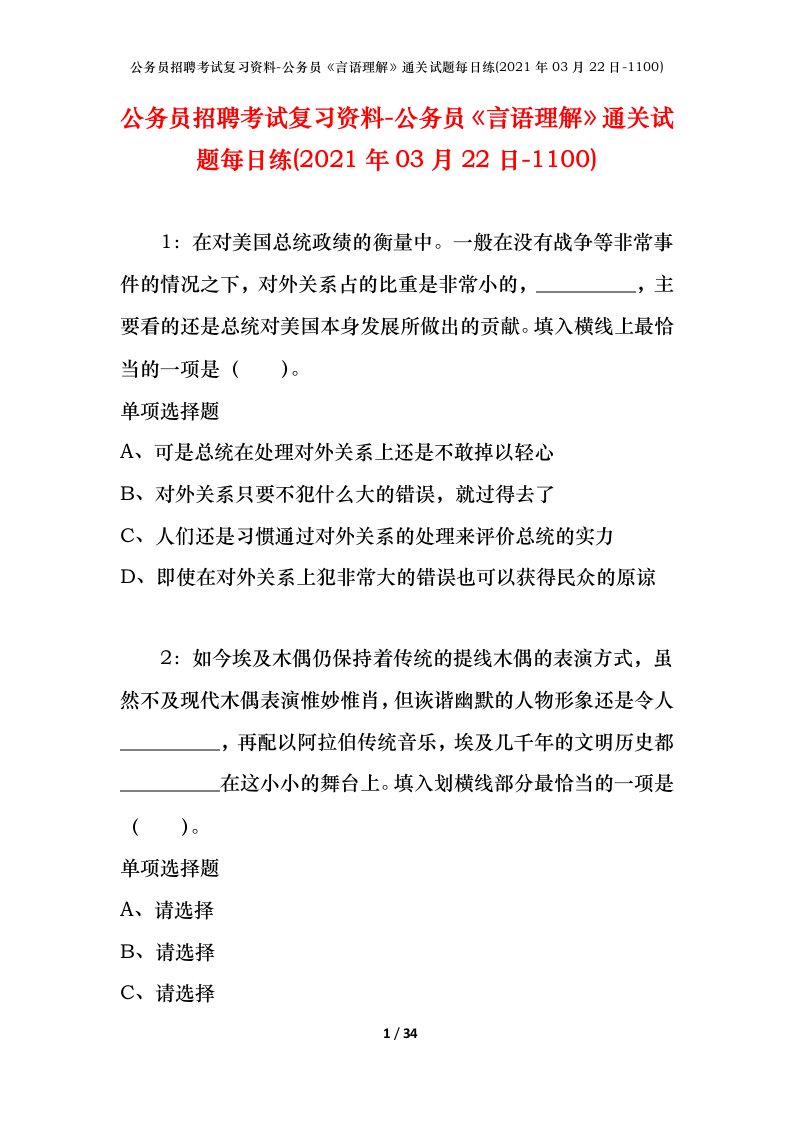 公务员招聘考试复习资料-公务员《言语理解》通关试题每日练(2021 年 03 月 22 日-1100)

公务员招聘考试复习资料-公务员《言语理解》通关试题每日练(2021 年 03 月 22 日-1100)

1：在对美国总统政绩的衡量中。一般在没有战争等非常事件的情况之下，对外关系占的比重是非常小的，__________，主要看的还是总统对美国本身发展所做出的贡献。填入横线上最恰当的一项是（　　）。

单项选择题

A、可是总统在处理对外关系上还是不敢掉以轻心

B、对外关系只要不犯什么大的错误，就过得去了

C、人们还是习惯通过对外关系的处理来评价总统的实力

D、即使在对外关系上犯非常大的错误也可以获得民众的原谅

2：如今埃及木偶仍保持着传统的提线木偶的表演方式，虽然不及现代木偶表演惟妙惟肖，但诙谐幽默的人物形象还是令人__________，再配以阿拉伯传统音乐，埃及几千年的文明历史都__________在这小小的舞台上。填入划横线部分最恰当的一项是（　　）。

单项选择题

A、请选择

B、请选择

C、请选择

1 / 34